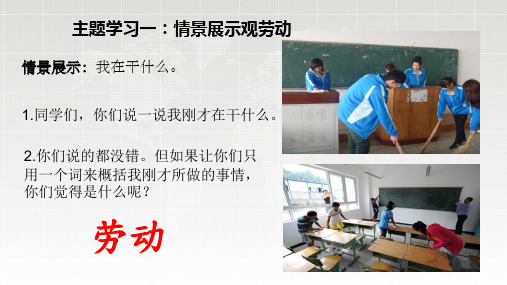 主题学习一：情景展示观劳动

情景展示：我在干什么。

1.同学们，你们说一说我刚才在干什么。

2.你们说的都没错。但如果让你们只用一个词来概括我刚才所做的事情，你们觉得是什么呢？

劳动